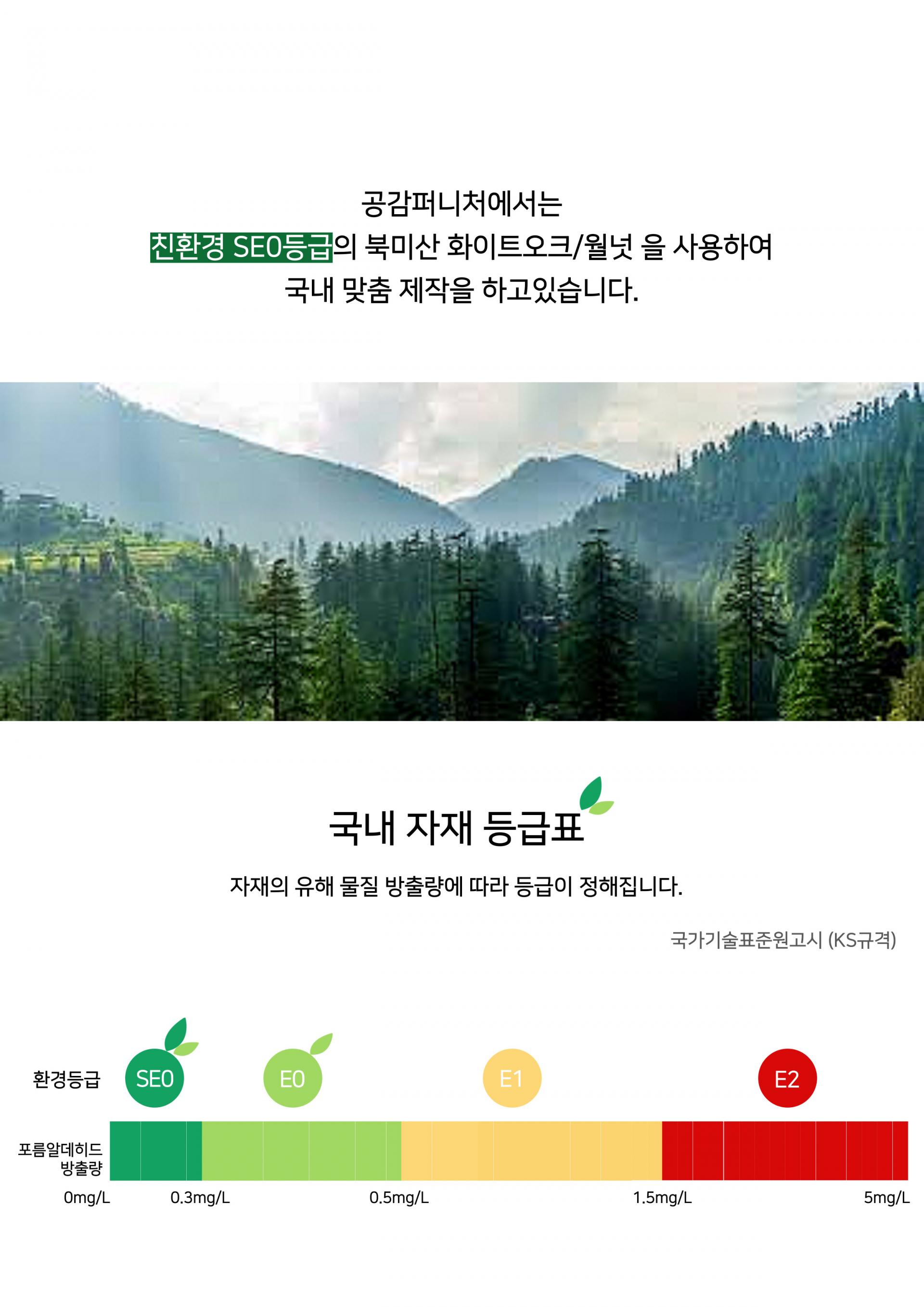 공감퍼니처에서는
친환경 SE0등급의 북미산 화이트오크/월넛 을 사용하여
국내 맞춤 제작을 하고있습니다.

국내 자재 등급표

자재의 유해 물질 방출량에 따라 등급이 정해집니다.

국가기술표준원고시 (KS규격)

환경등급
SE0
E0
E1
E2

포름알데히드
방출량

0mg/L
0.3mg/L
0.5mg/L
1.5mg/L
5mg/L